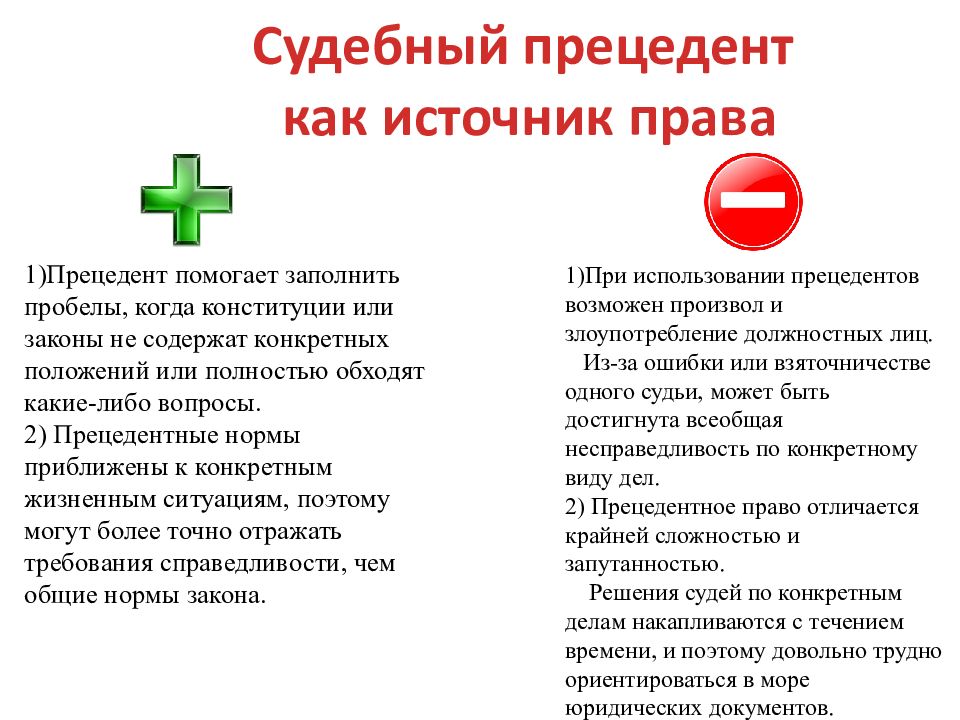 Судебный прецедент как источник права

1)Прецедент помогает заполнить пробелы, когда конституции или законы не содержат конкретных положений или полностью обходят какие-либо вопросы.
2) Прецедентные нормы приближены к конкретным жизненным ситуациям, поэтому могут более точно отражать требования справедливости, чем общие нормы закона.

1)При использовании прецедентов возможен произвол и злоупотребление должностных лиц.
Из-за ошибки или взяточничестве одного судьи, может быть достигнута всеобщая несправедливость по конкретному виду дел.
2) Прецедентное право отличается крайней сложностью и запутанностью.
Решения судей по конкретным делам накапливаются с течением времени, и поэтому довольно трудно ориентироваться в море юридических документов.